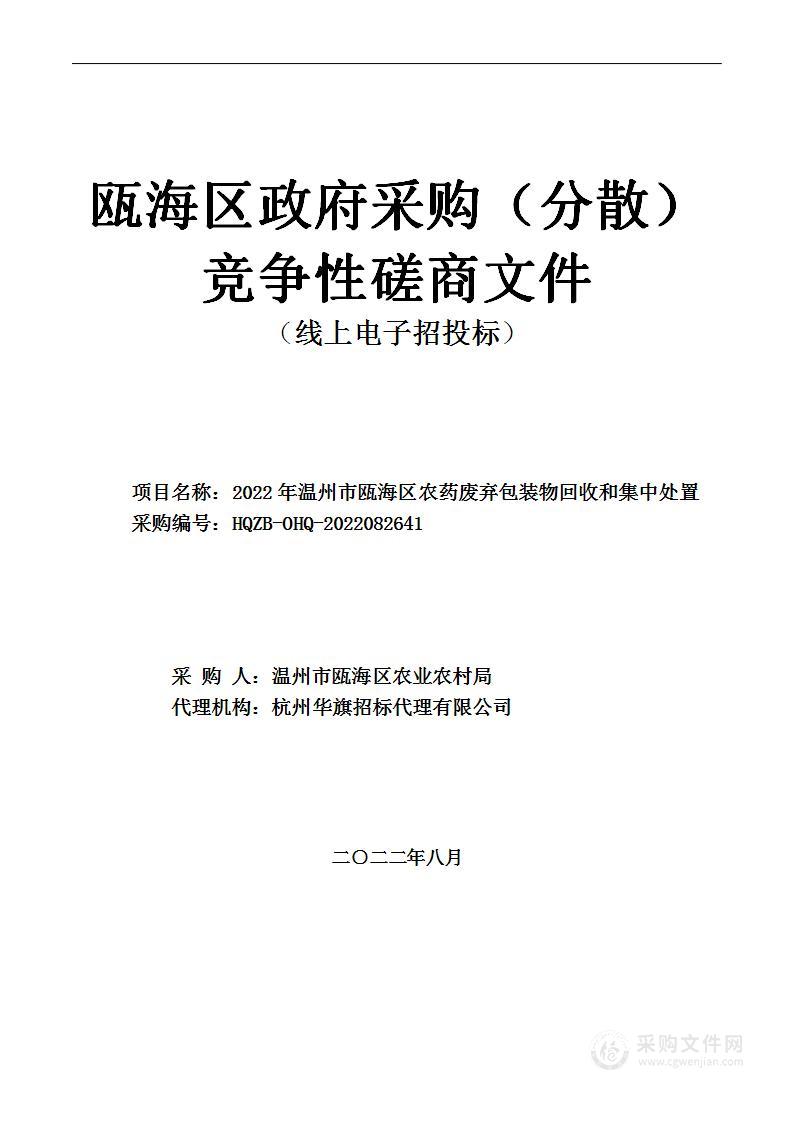 瓯海区政府采购（分散）
竞争性磋商文件
（线上电子招投标）

项目名称：2022年温州市瓯海区农药废弃包装物回收和集中处置
采购编号：HQZB-OHQ-2022082641

采 购 人：温州市瓯海区农业农村局
代理机构：杭州华旗招标代理有限公司

二〇二二年八月

采购文件网
www.cgwenjian.com